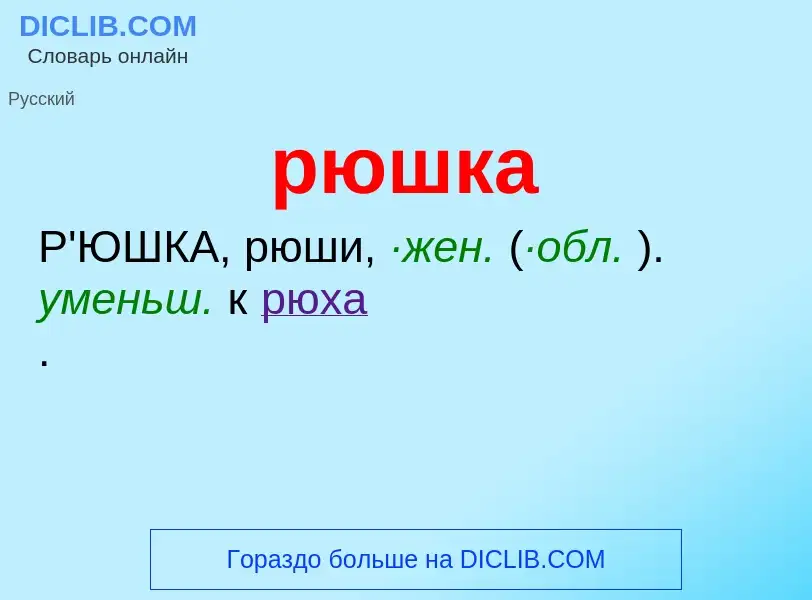 DICLIB.COM
Словарь онлайн

Русский

рюшка

Р'ЮШКА, рюши, ·жен. (·обл. ). уменьш. к рюха
.

Гораздо больше на DICLIB.COM